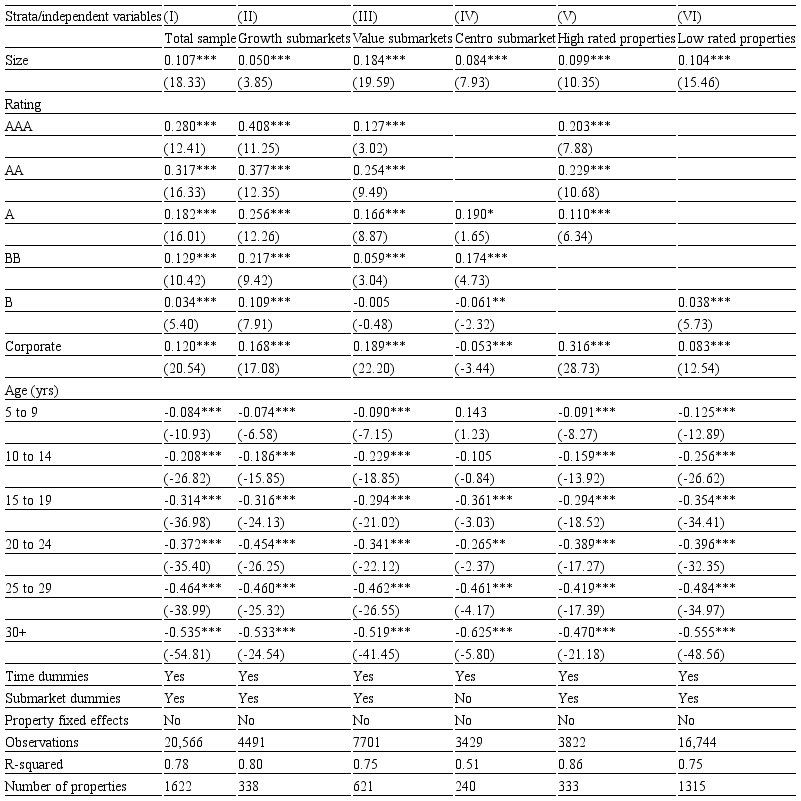 | Strata/independent variables | (I) | (II) | (III) | (IV) | (V) | (VI) |
|---|---|---|---|---|---|---|
| | Total sample | Growth submarkets | Value submarkets | Centro submarket | High rated properties | Low rated properties |
| Size | 0.107*** | 0.050*** | 0.184*** | 0.084*** | 0.099*** | 0.104*** |
| | (18.33) | (3.85) | (19.59) | (7.93) | (10.35) | (15.46) |
| Rating | | | | | | |
| AAA | 0.280*** | 0.408*** | 0.127*** | | 0.203*** | |
| | (12.41) | (11.25) | (3.02) | | (7.88) | |
| AA | 0.317*** | 0.377*** | 0.254*** | | 0.229*** | |
| | (16.33) | (12.35) | (9.49) | | (10.68) | |
| A | 0.182*** | 0.256*** | 0.166*** | 0.190* | 0.110*** | |
| | (16.01) | (12.26) | (8.87) | (1.65) | (6.34) | |
| BB | 0.129*** | 0.217*** | 0.059*** | 0.174*** | | |
| | (10.42) | (9.42) | (3.04) | (4.73) | | |
| B | 0.034*** | 0.109*** | -0.005 | -0.061** | | 0.038*** |
| | (5.40) | (7.91) | (-0.48) | (-2.32) | | (5.73) |
| Corporate | 0.120*** | 0.168*** | 0.189*** | -0.053*** | 0.316*** | 0.083*** |
| | (20.54) | (17.08) | (22.20) | (-3.44) | (28.73) | (12.54) |
| Age (yrs) | | | | | | |
| 5 to 9 | -0.084*** | -0.074*** | -0.090*** | 0.143 | -0.091*** | -0.125*** |
| | (-10.93) | (-6.58) | (-7.15) | (1.23) | (-8.27) | (-12.89) |
| 10 to 14 | -0.208*** | -0.186*** | -0.229*** | -0.105 | -0.159*** | -0.256*** |
| | (-26.82) | (-15.85) | (-18.85) | (-0.84) | (-13.92) | (-26.62) |
| 15 to 19 | -0.314*** | -0.316*** | -0.294*** | -0.361*** | -0.294*** | -0.354*** |
| | (-36.98) | (-24.13) | (-21.02) | (-3.03) | (-18.52) | (-34.41) |
| 20 to 24 | -0.372*** | -0.454*** | -0.341*** | -0.265** | -0.389*** | -0.396*** |
| | (-35.40) | (-26.25) | (-22.12) | (-2.37) | (-17.27) | (-32.35) |
| 25 to 29 | -0.464*** | -0.460*** | -0.462*** | -0.461*** | -0.419*** | -0.484*** |
| | (-38.99) | (-25.32) | (-26.55) | (-4.17) | (-17.39) | (-34.97) |
| 30+ | -0.535*** | -0.533*** | -0.519*** | -0.625*** | -0.470*** | -0.555*** |
| | (-54.81) | (-24.54) | (-41.45) | (-5.80) | (-21.18) | (-48.56) |
| Time dummies | Yes | Yes | Yes | Yes | Yes | Yes |
| Submarket dummies | Yes | Yes | Yes | No | Yes | Yes |
| Property fixed effects | No | No | No | No | No | No |
| Observations | 20,566 | 4491 | 7701 | 3429 | 3822 | 16,744 |
| R-squared | 0.78 | 0.80 | 0.75 | 0.51 | 0.86 | 0.75 |
| Number of properties | 1622 | 338 | 621 | 240 | 333 | 1315 |